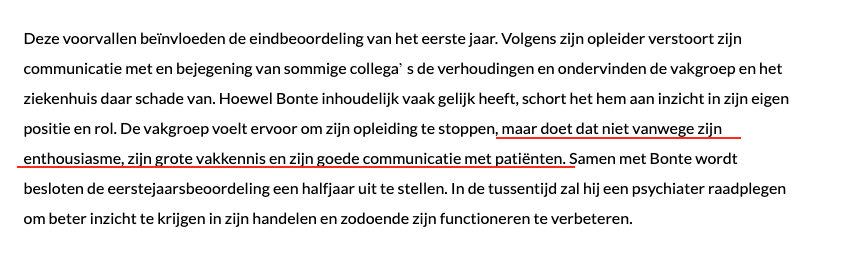 Deze voorvallen beïnvloeden de eindbeoordeling van het eerste jaar. Volgens zijn opleider verstoort zijn communicatie met en bejegening van sommige collega' s de verhoudingen en ondervinden de vakgroep en het ziekenhuis daar schade van. Hoewel Bonte inhoudelijk vaak gelijk heeft, schort het hem aan inzicht in zijn eigen positie en rol. De vakgroep voelt ervoor om zijn opleiding te stoppen, maar doet dat niet vanwege zijn enthousiasme, zijn grote vakkennis en zijn goede communicatie met patiënten. Samen met Bonte wordt besloten de eerstejaarsbeoordeling een halfjaar uit te stellen. In de tussentijd zal hij een psychiater raadplegen om beter inzicht te krijgen in zijn handelen en zodoende zijn functioneren te verbeteren.